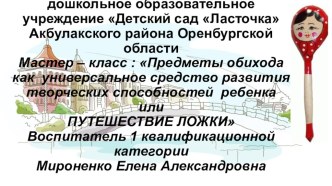 дошкольное образовательное учреждение «Детский сад «Ласточка» Акбулакского района Оренбургской области

Мастер – класс : «Предметы обихода как универсальное средство развития творческих способностей ребенка или ПУТЕШЕСТВИЕ ЛОЖКИ»

Воспитатель 1 квалификационной категории
Мироненко Елена Александровна